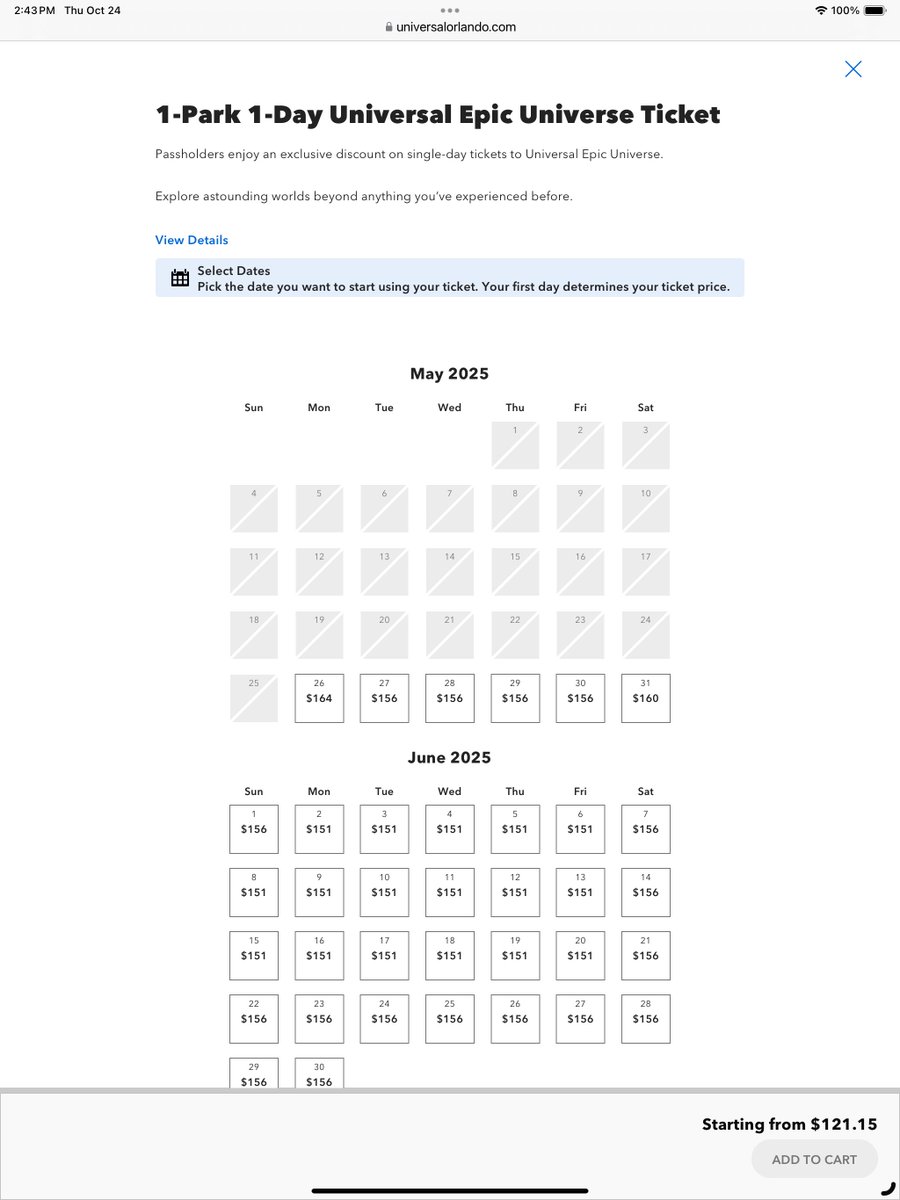 2:43 PM Thu Oct 24
universalorlando.com
100%

1-Park 1-Day Universal Epic Universe Ticket

Passholders enjoy an exclusive discount on single-day tickets to Universal Epic Universe.

Explore astounding worlds beyond anything you've experienced before.

View Details

Select Dates
Pick the date you want to start using your ticket. Your first day determines your ticket price.

May 2025

| Sun | Mon | Tue | Wed | Thu | Fri | Sat |
|---|---|---|---|---|---|---|
| | | | | 1 | 2 | 3 |
| 4 | 5 | 6 | 7 | 8 | 9 | 10 |
| 11 | 12 | 13 | 14 | 15 | 16 | 17 |
| 18 | 19 | 20 | 21 | 22 | 23 | 24 |
| 25 | 26 $164 | 27 $156 | 28 $156 | 29 $156 | 30 $156 | 31 $160 |

June 2025

| Sun | Mon | Tue | Wed | Thu | Fri | Sat |
|---|---|---|---|---|---|---|
| 1 $156 | 2 $151 | 3 $151 | 4 $151 | 5 $151 | 6 $151 | 7 $156 |
| 8 $151 | 9 $151 | 10 $151 | 11 $151 | 12 $151 | 13 $151 | 14 $156 |
| 15 $151 | 16 $151 | 17 $151 | 18 $151 | 19 $151 | 20 $151 | 21 $156 |
| 22 $156 | 23 $156 | 24 $156 | 25 $156 | 26 $156 | 27 $156 | 28 $156 |
| 29 $156 | 30 $156 | | | | | |

Starting from $121.15

ADD TO CART